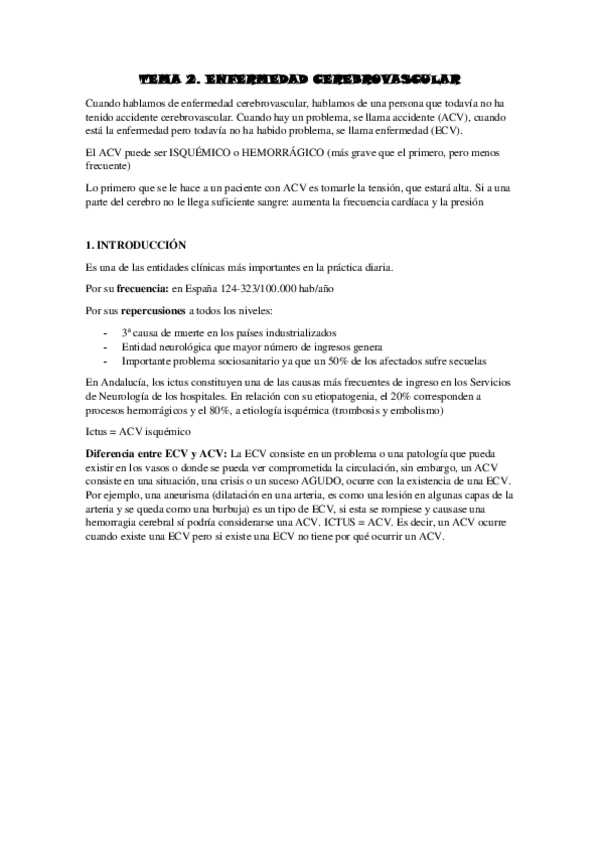 TEMA 2. ENFERMEDAD CEREBROVASCULAR

Cuando hablamos de enfermedad cerebrovascular, hablamos de una persona que todavía no ha tenido accidente cerebrovascular. Cuando hay un problema, se llama accidente (ACV), cuando está la enfermedad pero todavía no ha habido problema, se llama enfermedad (ECV).

El ACV puede ser ISQUÉMICO o HEMORRÁGICO (más grave que el primero, pero menos frecuente)

Lo primero que se le hace a un paciente con ACV es tomarle la tensión, que estará alta. Si a una parte del cerebro no le llega suficiente sangre: aumenta la frecuencia cardíaca y la presión

1. INTRODUCCIÓN

Es una de las entidades clínicas más importantes en la práctica diaria.

Por su frecuencia: en España 124-323/100.000 hab/año

Por sus repercusiones a todos los niveles:

- 3ª causa de muerte en los países industrializados
- Entidad neurológica que mayor número de ingresos genera
- Importante problema sociosanitario ya que un 50% de los afectados sufre secuelas

En Andalucía, los ictus constituyen una de las causas más frecuentes de ingreso en los Servicios de Neurología de los hospitales. En relación con su etiopatogenia, el 20% corresponden a procesos hemorrágicos y el 80%, a etiología isquémica (trombosis y embolismo)

Ictus = ACV isquémico

Diferencia entre ECV y ACV: La ECV consiste en un problema o una patología que pueda existir en los vasos o donde se pueda ver comprometida la circulación, sin embargo, un ACV consiste en una situación, una crisis o un suceso AGUDO, ocurre con la existencia de una ECV. Por ejemplo, una aneurisma (dilatación en una arteria, es como una lesión en algunas capas de la arteria y se queda como una burbuja) es un tipo de ECV, si esta se rompiese y causase una hemorragia cerebral sí podría considerarse una ACV. ICTUS = ACV. Es decir, un ACV ocurre cuando existe una ECV pero si existe una ECV no tiene por qué ocurrir un ACV.